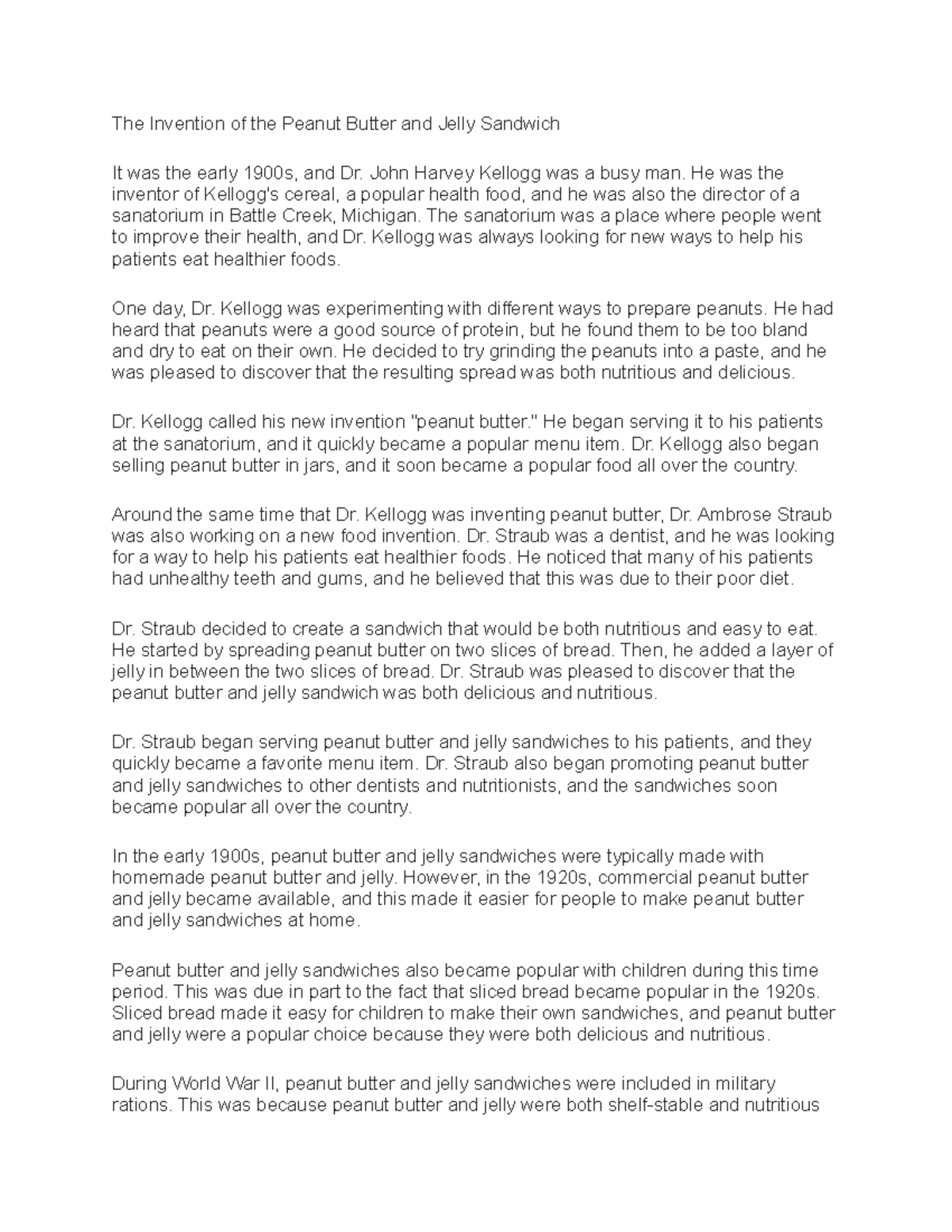 The Invention of the Peanut Butter and Jelly Sandwich

It was the early 1900s, and Dr. John Harvey Kellogg was a busy man. He was the inventor of Kellogg's cereal, a popular health food, and he was also the director of a sanatorium in Battle Creek, Michigan. The sanatorium was a place where people went to improve their health, and Dr. Kellogg was always looking for new ways to help his patients eat healthier foods.

One day, Dr. Kellogg was experimenting with different ways to prepare peanuts. He had heard that peanuts were a good source of protein, but he found them to be too bland and dry to eat on their own. He decided to try grinding the peanuts into a paste, and he was pleased to discover that the resulting spread was both nutritious and delicious.

Dr. Kellogg called his new invention "peanut butter." He began serving it to his patients at the sanatorium, and it quickly became a popular menu item. Dr. Kellogg also began selling peanut butter in jars, and it soon became a popular food all over the country.

Around the same time that Dr. Kellogg was inventing peanut butter, Dr. Ambrose Straub was also working on a new food invention. Dr. Straub was a dentist, and he was looking for a way to help his patients eat healthier foods. He noticed that many of his patients had unhealthy teeth and gums, and he believed that this was due to their poor diet.

Dr. Straub decided to create a sandwich that would be both nutritious and easy to eat. He started by spreading peanut butter on two slices of bread. Then, he added a layer of jelly in between the two slices of bread. Dr. Straub was pleased to discover that the peanut butter and jelly sandwich was both delicious and nutritious.

Dr. Straub began serving peanut butter and jelly sandwiches to his patients, and they quickly became a favorite menu item. Dr. Straub also began promoting peanut butter and jelly sandwiches to other dentists and nutritionists, and the sandwiches soon became popular all over the country.

In the early 1900s, peanut butter and jelly sandwiches were typically made with homemade peanut butter and jelly. However, in the 1920s, commercial peanut butter and jelly became available, and this made it easier for people to make peanut butter and jelly sandwiches at home.

Peanut butter and jelly sandwiches also became popular with children during this time period. This was due in part to the fact that sliced bread became popular in the 1920s. Sliced bread made it easy for children to make their own sandwiches, and peanut butter and jelly were a popular choice because they were both delicious and nutritious.

During World War II, peanut butter and jelly sandwiches were included in military rations. This was because peanut butter and jelly were both shelf-stable and nutritious